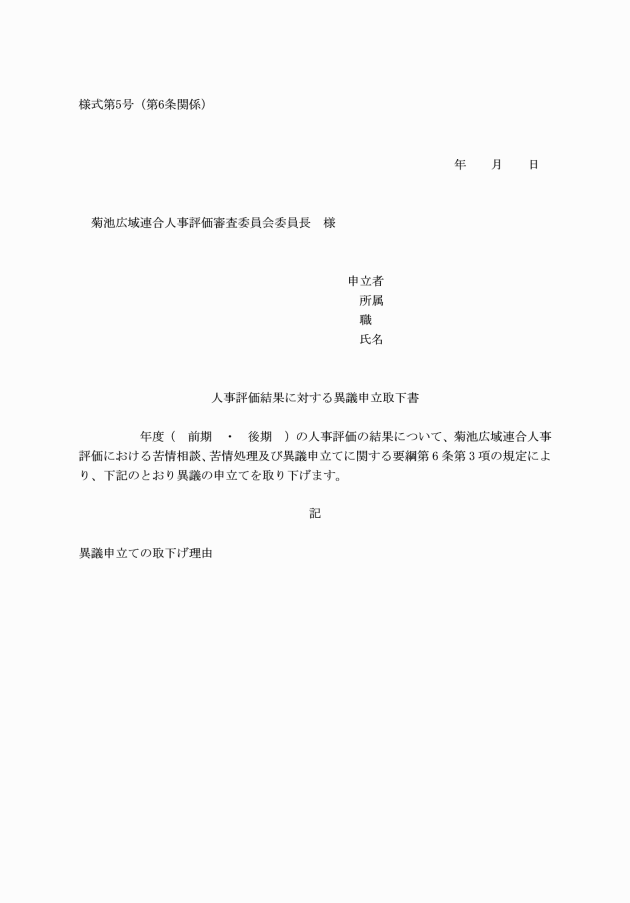 様式第5号（第6条関係）

年　月　日

菊池広域連合人事評価審査委員会委員長　様

申立者
所属
職
氏名

人事評価結果に対する異議申立取下書

年度（　前期　・　後期　）の人事評価の結果について、菊池広域連合人事評価における苦情相談、苦情処理及び異議申立てに関する要綱第６条第３項の規定により、下記のとおり異議の申立てを取り下げます。

記

異議申立ての取下げ理由